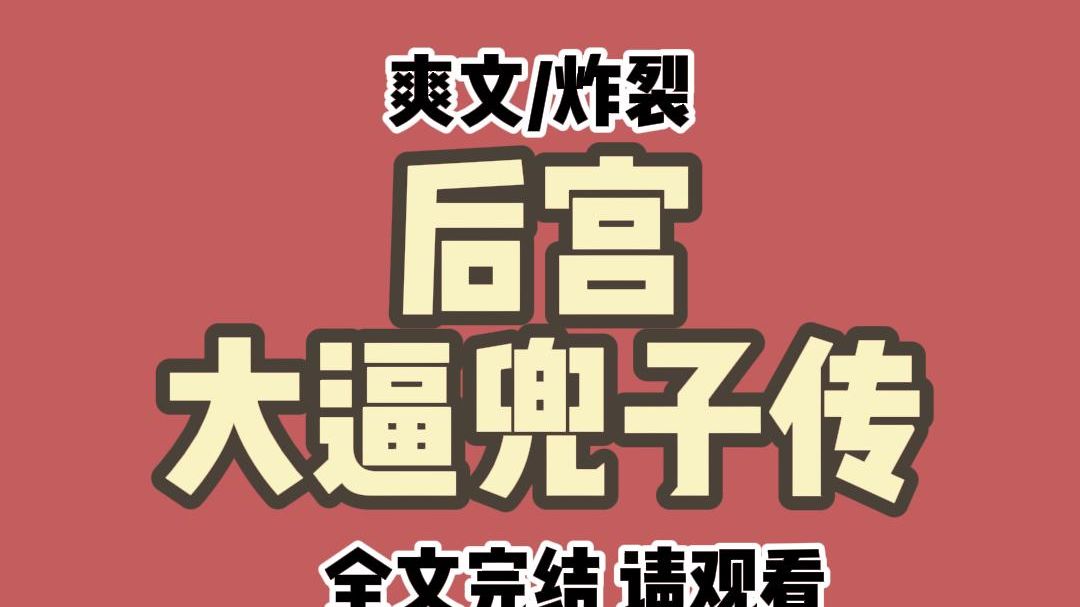 爽文/炸裂

后宫
大逼兜子传

全文完结 请观看